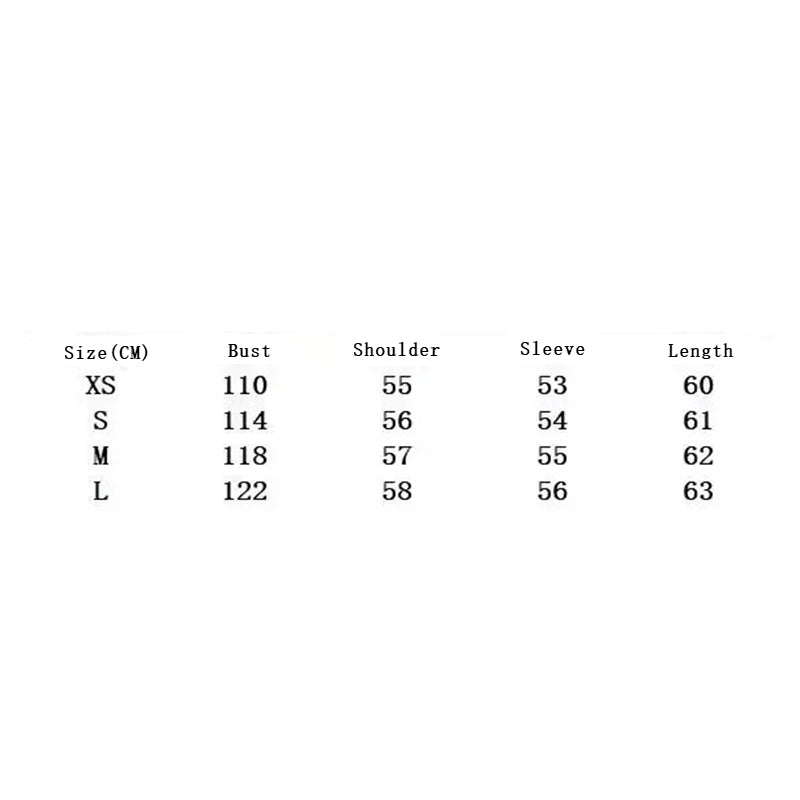 | Size(CM) | Bust | Shoulder | Sleeve | Length |
|---|---|---|---|---|
| XS | 110 | 55 | 53 | 60 |
| S | 114 | 56 | 54 | 61 |
| M | 118 | 57 | 55 | 62 |
| L | 122 | 58 | 56 | 63 |